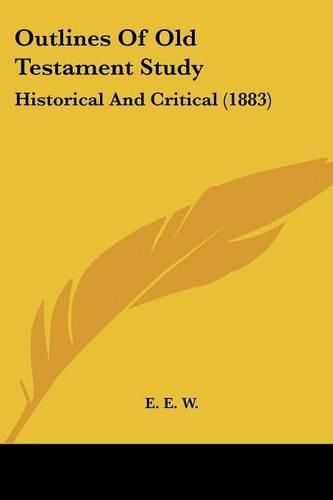 Outlines Of Old Testament Study

Historical And Critical (1883)

E. E. W.